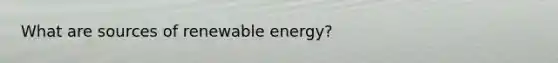 What are sources of renewable energy?